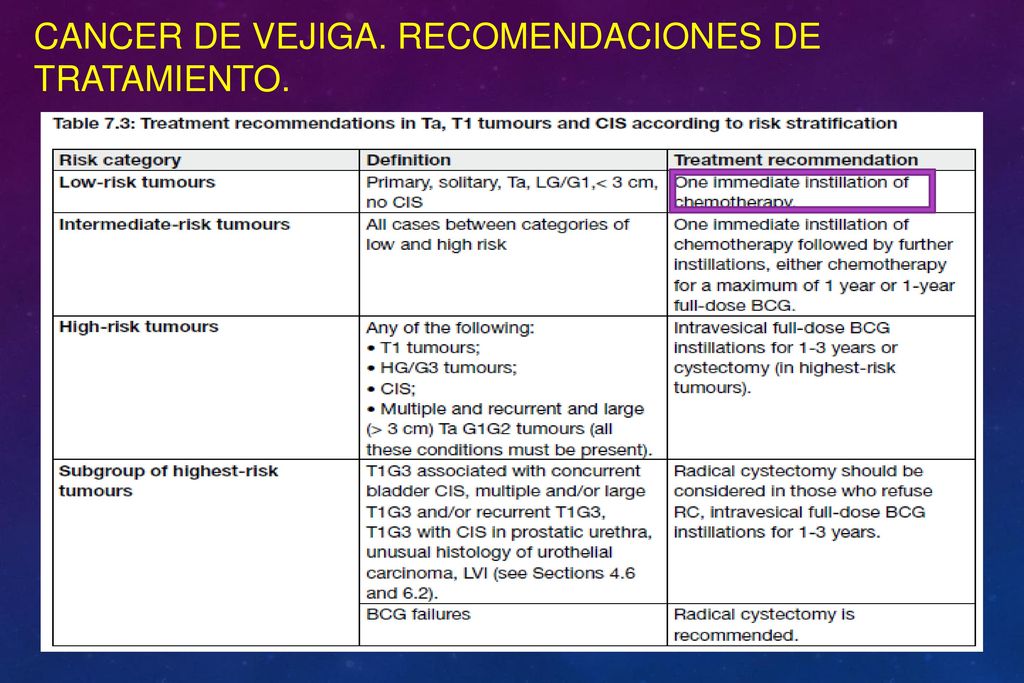 CANCER DE VEJIGA. RECOMENDACIONES DE TRATAMIENTO.

Table 7.3: Treatment recommendations in Ta, T1 tumours and CIS according to risk stratification

| Risk category | Definition | Treatment recommendation |
|---|---|---|
| Low-risk tumours | Primary, solitary, Ta, LG/G1,< 3 cm, no CIS | One immediate instillation of chemotherapy. |
| Intermediate-risk tumours | All cases between categories of low and high risk | One immediate instillation of chemotherapy followed by further instillations, either chemotherapy for a maximum of 1 year or 1-year full-dose BCG. |
| High-risk tumours | Any of the following: • T1 tumours; • HG/G3 tumours; • CIS; • Multiple and recurrent and large (> 3 cm) Ta G1G2 tumours (all these conditions must be present). | Intravesical full-dose BCG instillations for 1-3 years or cystectomy (in highest-risk tumours). |
| Subgroup of highest-risk tumours | T1G3 associated with concurrent bladder CIS, multiple and/or large T1G3 and/or recurrent T1G3, T1G3 with CIS in prostatic urethra, unusual histology of urothelial carcinoma, LVI (see Sections 4.6 and 6.2). | Radical cystectomy should be considered in those who refuse RC, intravesical full-dose BCG instillations for 1-3 years. |
| | BCG failures | Radical cystectomy is recommended. |